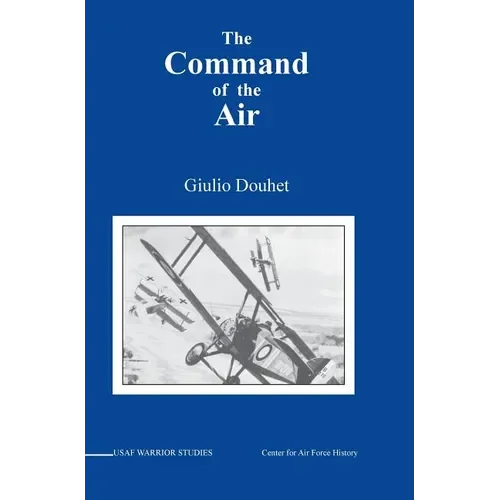 The
Command
of the
Air

Giulio Douhet

USAF WARRIOR STUDIES

Center for Air Force History